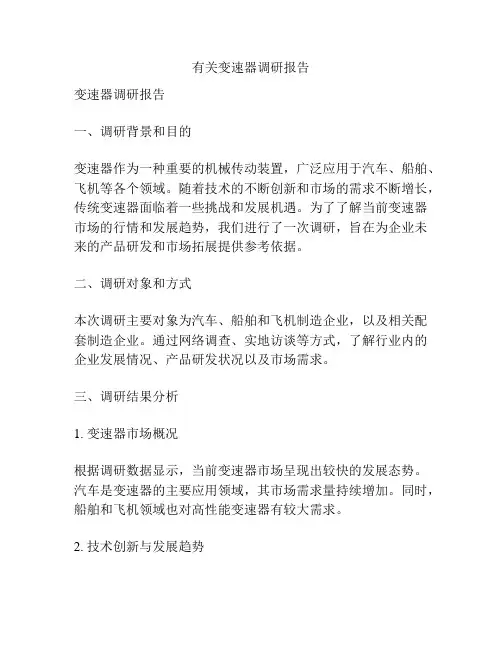 有关变速器调研报告

变速器调研报告

一、调研背景和目的

变速器作为一种重要的机械传动装置，广泛应用于汽车、船舶、飞机等各个领域。随着技术的不断创新和市场的需求不断增长，传统变速器面临着一些挑战和发展机遇。为了了解当前变速器市场的行情和发展趋势，我们进行了一次调研，旨在为企业未来的产品研发和市场拓展提供参考依据。

二、调研对象和方式

本次调研主要对象为汽车、船舶和飞机制造企业，以及相关配套制造企业。通过网络调查、实地访谈等方式，了解行业内的企业发展情况、产品研发状况以及市场需求。

三、调研结果分析

1. 变速器市场概况

根据调研数据显示，当前变速器市场呈现出较快的发展态势。汽车是变速器的主要应用领域，其市场需求量持续增加。同时，船舶和飞机领域也对高性能变速器有较大需求。

2. 技术创新与发展趋势